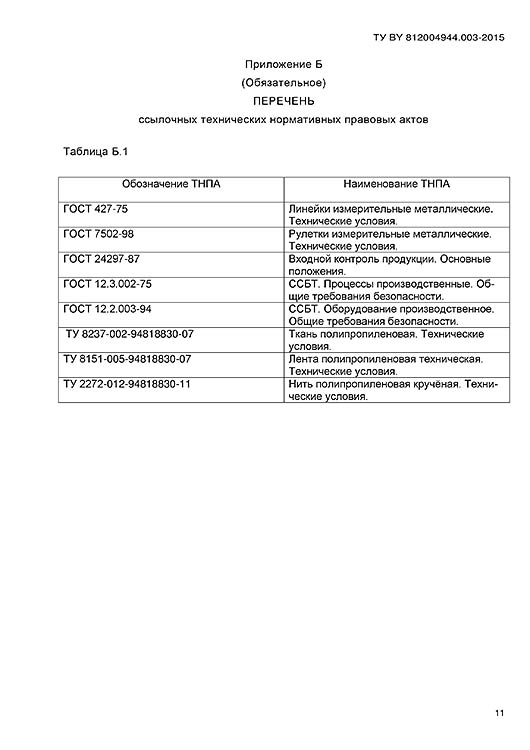 ТУ BY 812004944.003-2015

Приложение Б
(Обязательное)
ПЕРЕЧЕНЬ
ссылочных технических нормативных правовых актов

Таблица Б.1

| Обозначение ТНПА | Наименование ТНПА |
|---|---|
| ГОСТ 427-75 | Линейки измерительные металлические. Технические условия. |
| ГОСТ 7502-98 | Рулетки измерительные металлические. Технические условия. |
| ГОСТ 24297-87 | Входной контроль продукции. Основные положения. |
| ГОСТ 12.3.002-75 | ССБТ. Процессы производственные. Общие требования безопасности. |
| ГОСТ 12.2.003-94 | ССБТ. Оборудование производственное. Общие требования безопасности. |
| ТУ 8237-002-94818830-07 | Ткань полипропиленовая. Технические условия. |
| ТУ 8151-005-94818830-07 | Лента полипропиленовая техническая. Технические условия. |
| ТУ 2272-012-94818830-11 | Нить полипропиленовая кручёная. Технические условия. |

11